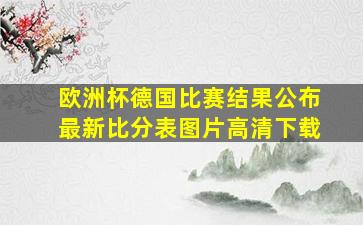 欧洲杯德国比赛结果公布
最新比分表图片高清下载